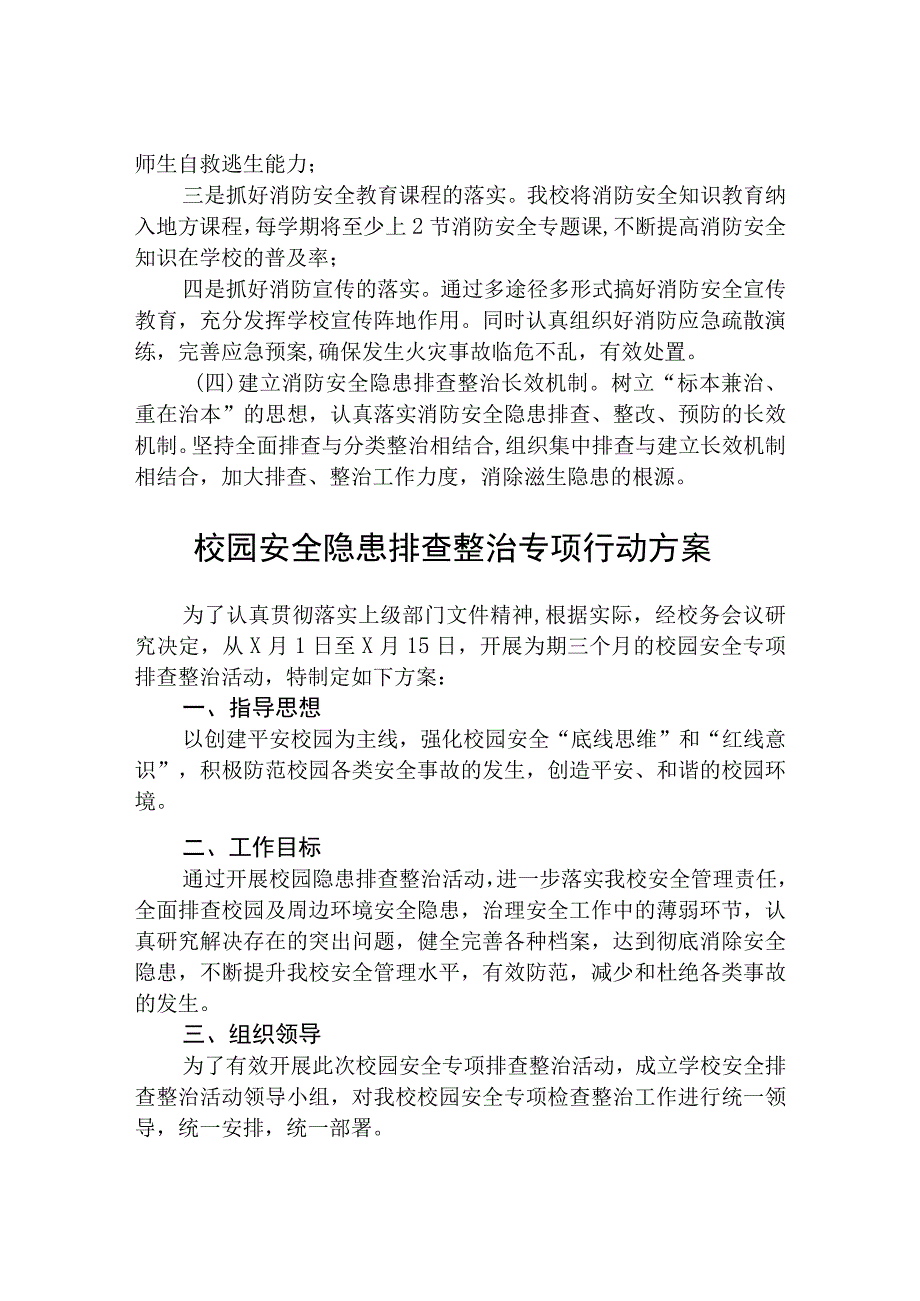 师生自救逃生能力；

三是抓好消防安全教育课程的落实。我校将消防安全知识教育纳入地方课程，每学期将至少上2节消防安全专题课，不断提高消防安全知识在学校的普及率；

四是抓好消防宣传的落实。通过多途径多形式搞好消防安全宣传教育，充分发挥学校宣传阵地作用。同时认真组织好消防应急疏散演练，完善应急预案，确保发生火灾事故临危不乱，有效处置。

（四）建立消防安全隐患排查整治长效机制。树立“标本兼治、重在治本”的思想，认真落实消防安全隐患排查、整改、预防的长效机制。坚持全面排查与分类整治相结合，组织集中排查与建立长效机制相结合，加大排查、整治工作力度，消除滋生隐患的根源。

校园安全隐患排查整治专项行动方案

为了认真贯彻落实上级部门文件精神，根据实际，经校务会议研究决定，从X月1日至X月15日，开展为期三个月的校园安全专项排查整治活动，特制定如下方案：

一、指导思想

以创建平安校园为主线，强化校园安全“底线思维”和“红线意识”，积极防范校园各类安全事故的发生，创造平安、和谐的校园环境。

二、工作目标

通过开展校园隐患排查整治活动，进一步落实我校安全管理责任，全面排查校园及周边环境安全隐患，治理安全工作中的薄弱环节，认真研究解决存在的突出问题，健全完善各种档案，达到彻底消除安全隐患，不断提升我校安全管理水平，有效防范，减少和杜绝各类事故的发生。

三、组织领导

为了有效开展此次校园安全专项排查整治活动，成立学校安全排查整治活动领导小组，对我校校园安全专项检查整治工作进行统一领导，统一安排，统一部署。